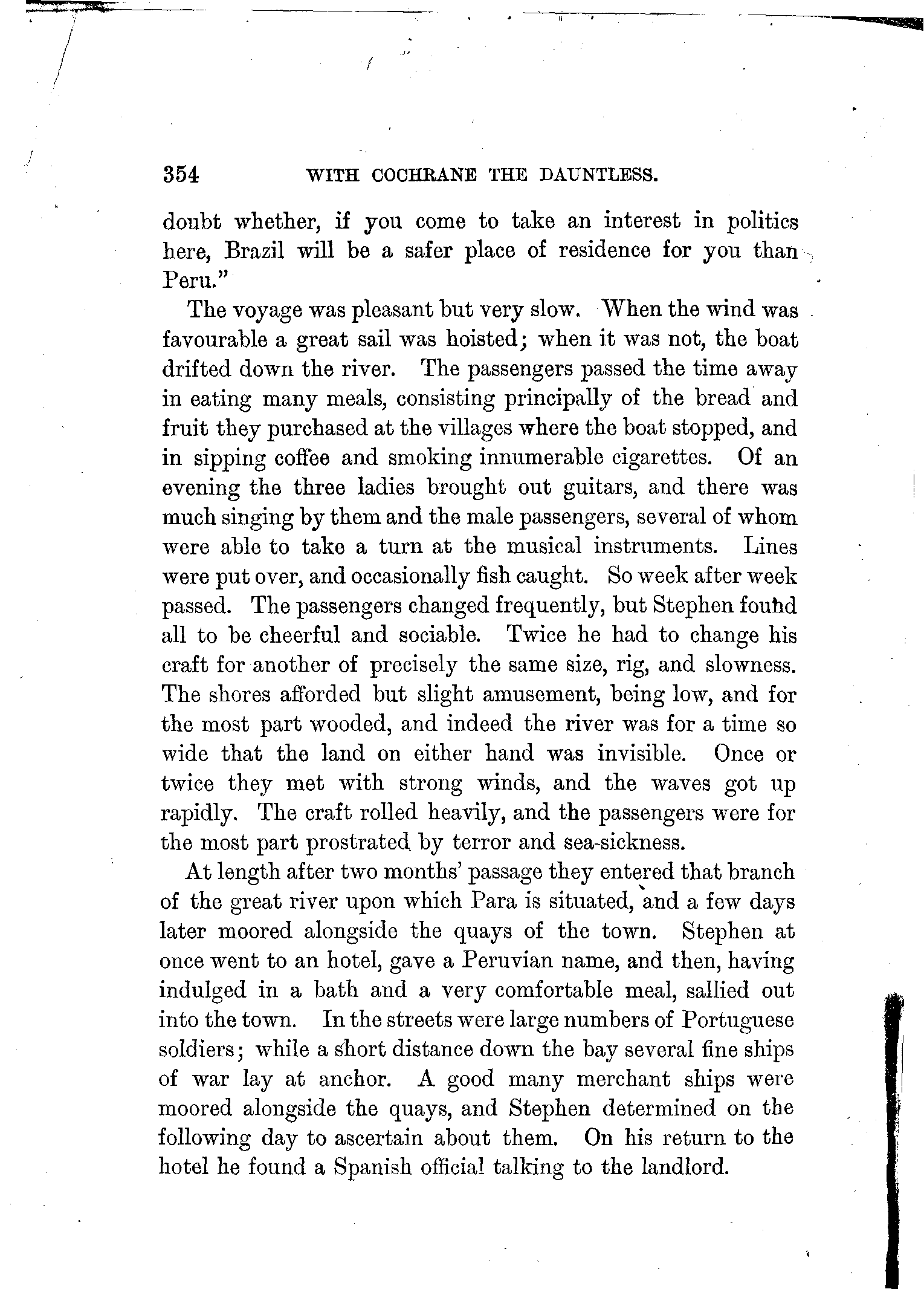 354 WITH COCHRANE THE DAUNTLESS.

doubt whether, if you come to take an interest in politics here, Brazil will be a safer place of residence for you than Peru."

The voyage was pleasant but very slow. When the wind was favourable a great sail was hoisted; when it was not, the boat drifted down the river. The passengers passed the time away in eating many meals, consisting principally of the bread and fruit they purchased at the villages where the boat stopped, and in sipping coffee and smoking innumerable cigarettes. Of an evening the three ladies brought out guitars, and there was much singing by them and the male passengers, several of whom were able to take a turn at the musical instruments. Lines were put over, and occasionally fish caught. So week after week passed. The passengers changed frequently, but Stephen found all to be cheerful and sociable. Twice he had to change his craft for another of precisely the same size, rig, and slowness. The shores afforded but slight amusement, being low, and for the most part wooded, and indeed the river was for a time so wide that the land on either hand was invisible. Once or twice they met with strong winds, and the waves got up rapidly. The craft rolled heavily, and the passengers were for the most part prostrated by terror and sea-sickness.

At length after two months' passage they entered that branch of the great river upon which Para is situated, and a few days later moored alongside the quays of the town. Stephen at once went to an hotel, gave a Peruvian name, and then, having indulged in a bath and a very comfortable meal, sallied out into the town. In the streets were large numbers of Portuguese soldiers; while a short distance down the bay several fine ships of war lay at anchor. A good many merchant ships were moored alongside the quays, and Stephen determined on the following day to ascertain about them. On his return to the hotel he found a Spanish official talking to the landlord.